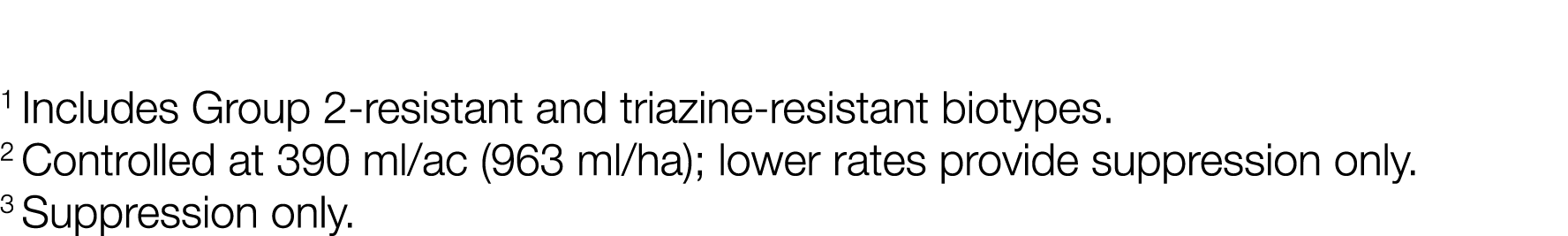 $^1$ Includes Group 2-resistant and triazine-resistant biotypes.
$^2$ Controlled at 390 ml/ac (963 ml/ha); lower rates provide suppression only.
$^3$ Suppression only.